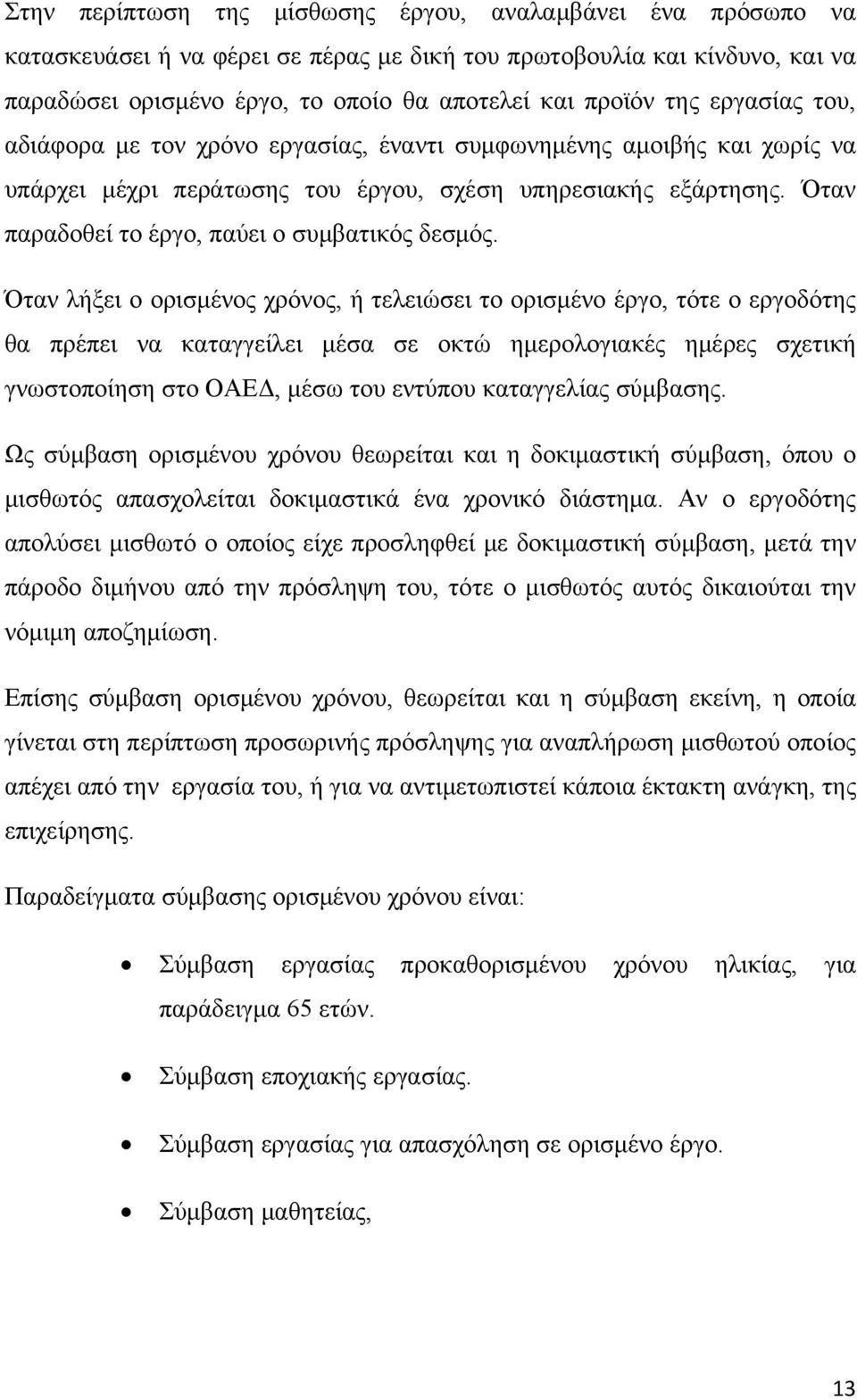 Στην περίπτωση της μίσθωσης έργου, αναλαμβάνει ένα πρόσωπο να κατασκευάσει ή να φέρει σε πέρας με δική του πρωτοβουλία και κίνδυνο, και να παραδώσει ορισμένο έργο, το οποίο θα αποτελεί και προϊόν της εργασίας του, αδιάφορα με τον χρόνο εργασίας, έναντι συμφωνημένης αμοιβής και χωρίς να υπάρχει μέχρι περάτωσης του έργου, σχέση υπηρεσιακής εξάρτησης. Όταν παραδοθεί το έργο, παύει ο συμβατικός δεσμός.

Όταν λήξει ο ορισμένος χρόνος, ή τελειώσει το ορισμένο έργο, τότε ο εργοδότης θα πρέπει να καταγγείλει μέσα σε οκτώ ημερολογιακές ημέρες σχετική γνωστοποίηση στο ΟΑΕΔ, μέσω του εντύπου καταγγελίας σύμβασης.

Ως σύμβαση ορισμένου χρόνου θεωρείται και η δοκιμαστική σύμβαση, όπου ο μισθωτός απασχολείται δοκιμαστικά ένα χρονικό διάστημα. Αν ο εργοδότης απολύσει μισθωτό ο οποίος είχε προσληφθεί με δοκιμαστική σύμβαση, μετά την πάροδο διμήνου από την πρόσληψη του, τότε ο μισθωτός αυτός δικαιούται την νόμιμη αποζημίωση.

Επίσης σύμβαση ορισμένου χρόνου, θεωρείται και η σύμβαση εκείνη, η οποία γίνεται στη περίπτωση προσωρινής πρόσληψης για αναπλήρωση μισθωτού οποίος απέχει από την εργασία του, ή για να αντιμετωπιστεί κάποια έκτακτη ανάγκη, της επιχείρησης.

Παραδείγματα σύμβασης ορισμένου χρόνου είναι:

• Σύμβαση εργασίας προκαθορισμένου χρόνου ηλικίας, για παράδειγμα 65 ετών.
• Σύμβαση εποχιακής εργασίας.
• Σύμβαση εργασίας για απασχόληση σε ορισμένο έργο.
• Σύμβαση μαθητείας,

13